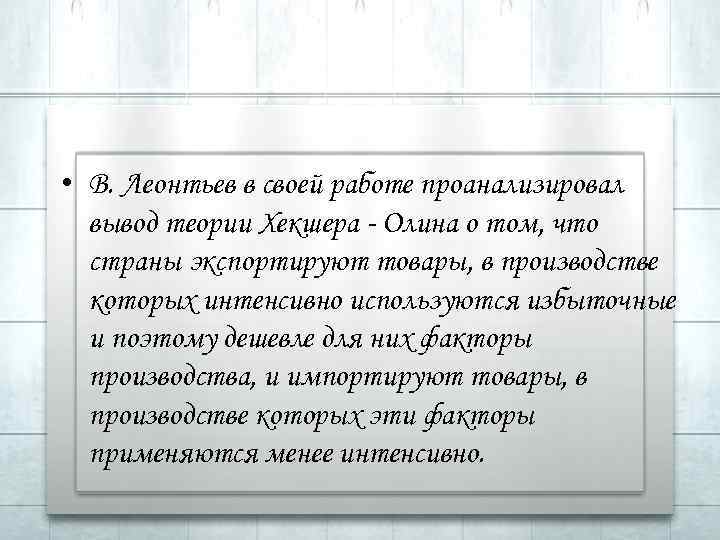 • В. Леонтьев в своей работе проанализировал вывод теории Хекшера - Олина о том, что страны экспортируют товары, в производстве которых интенсивно используются избыточные и поэтому дешевле для них факторы производства, и импортируют товары, в производстве которых эти факторы применяются менее интенсивно.